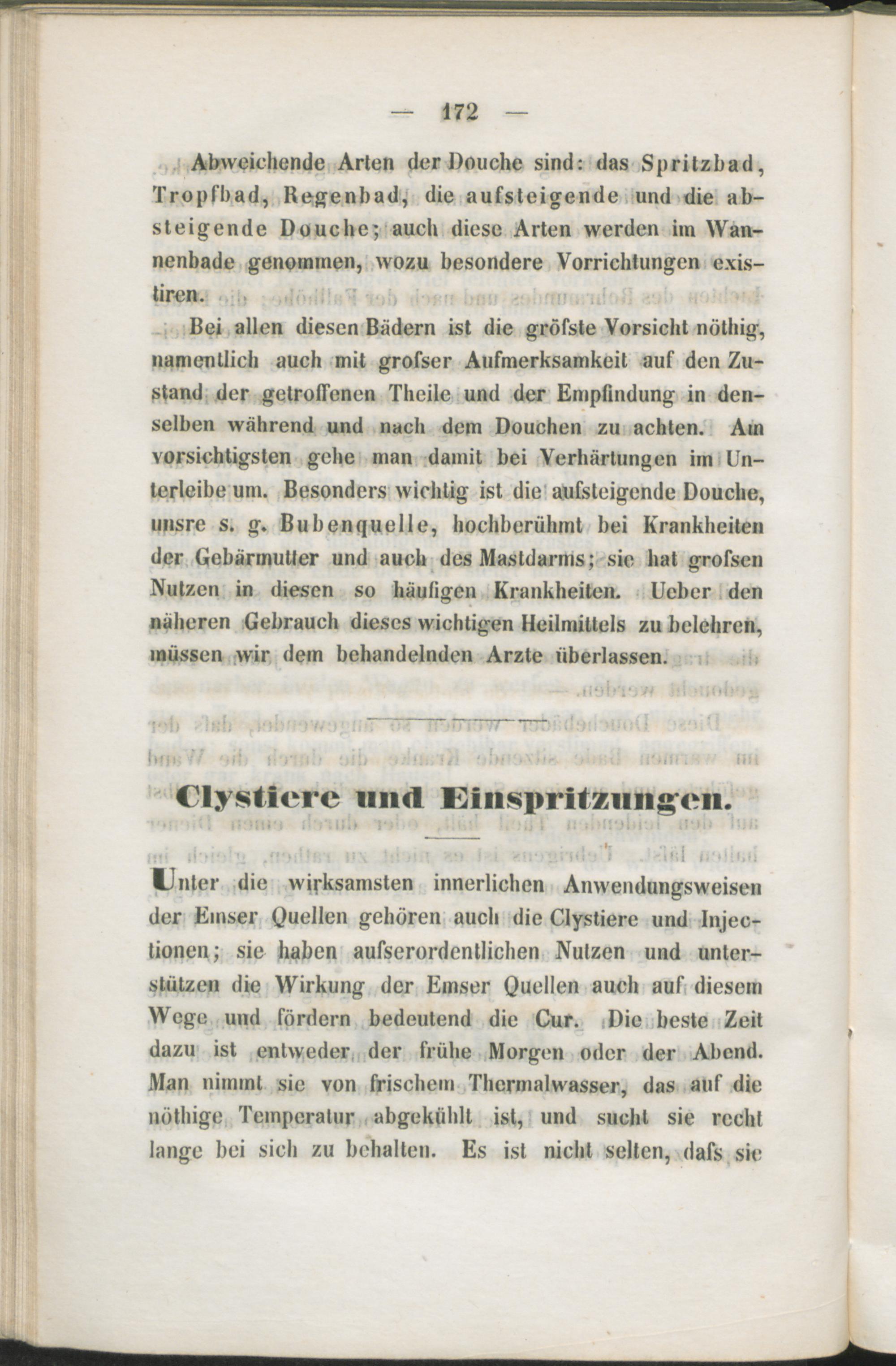 — 172 —

Abweichende Arten der Douche sind: das Spritzbad, Tropfbad, Regenbad, die aufsteigende und die absteigende Douche; auch diese Arten werden im Wannenbade genommen, wozu besondere Vorrichtungen existiren.

Bei allen diesen Bädern ist die gröfste Vorsicht nöthig, namentlich auch mit grofser Aufmerksamkeit auf den Zustand der getroffenen Theile und der Empfindung in denselben während und nach dem Douchen zu achten. Am vorsichtigsten gehe man damit bei Verhärtungen im Unterleibe um. Besonders wichtig ist die aufsteigende Douche, unsre s. g. Bubenquelle, hochberühmt bei Krankheiten der Gebärmutter und auch des Mastdarms; sie hat grofsen Nutzen in diesen so häufigen Krankheiten. Ueber den näheren Gebrauch dieses wichtigen Heilmittels zu belehren, müssen wir dem behandelnden Arzte überlassen.

Clystiere und Einspritzungen.

Unter die wirksamsten innerlichen Anwendungsweisen der Emser Quellen gehören auch die Clystiere und Injectionen; sie haben aufserordentlichen Nutzen und unterstützen die Wirkung der Emser Quellen auch auf diesem Wege und fördern bedeutend die Cur. Die beste Zeit dazu ist entweder der frühe Morgen oder der Abend. Man nimmt sie von frischem Thermalwasser, das auf die nöthige Temperatur abgekühlt ist, und sucht sie recht lange bei sich zu behalten. Es ist nicht selten, dafs sie